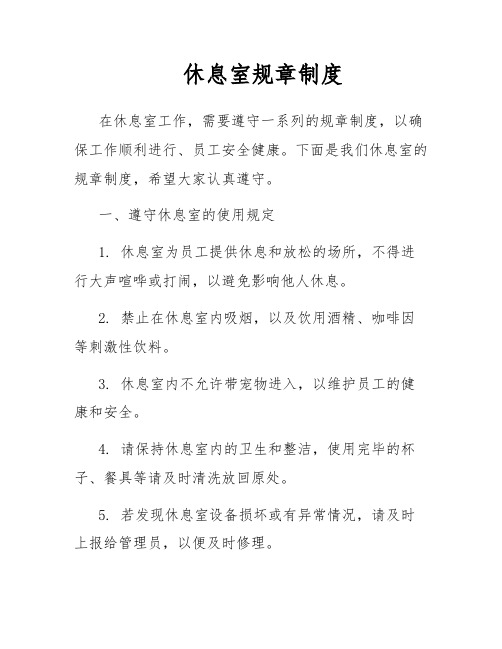 休息室规章制度

在休息室工作，需要遵守一系列的规章制度，以确保工作顺利进行、员工安全健康。下面是我们休息室的规章制度，希望大家认真遵守。

一、遵守休息室的使用规定

1. 休息室为员工提供休息和放松的场所，不得进行大声喧哗或打闹，以避免影响他人休息。

2. 禁止在休息室内吸烟，以及饮用酒精、咖啡因等刺激性饮料。

3. 休息室内不允许带宠物进入，以维护员工的健康和安全。

4. 请保持休息室内的卫生和整洁，使用完毕的杯子、餐具等请及时清洗放回原处。

5. 若发现休息室设备损坏或有异常情况，请及时上报给管理员，以便及时修理。